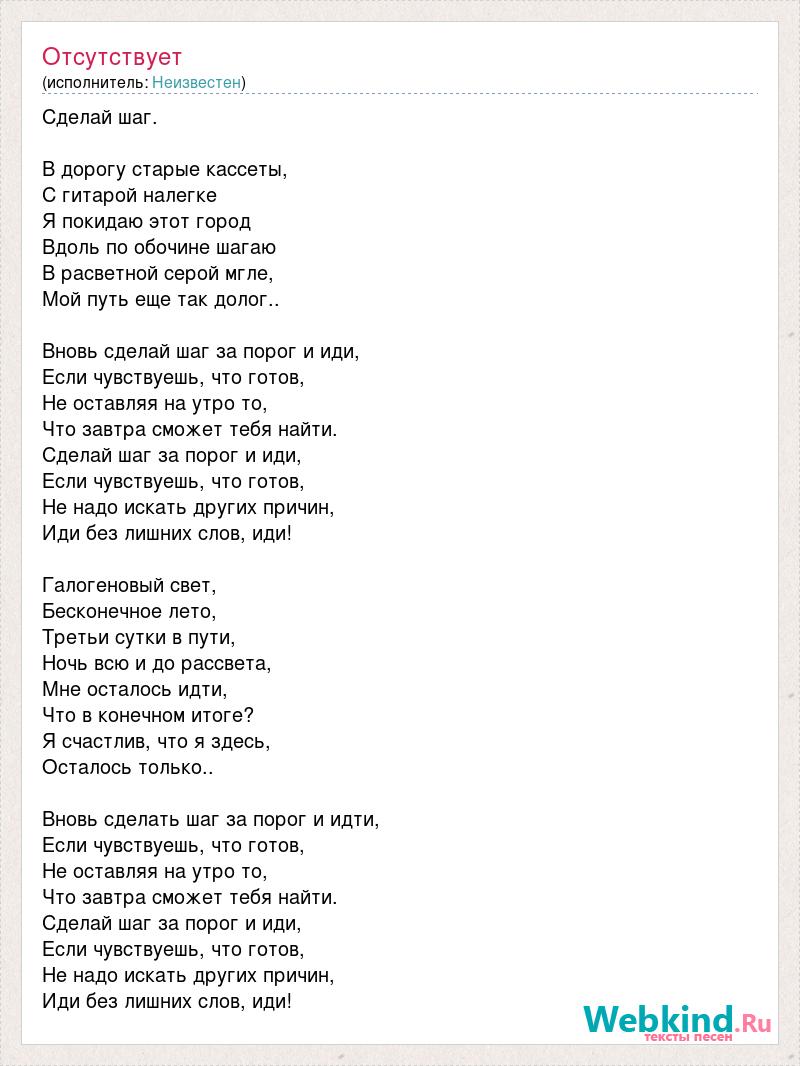 Отсутствует
(исполнитель: Неизвестен)

Сделай шаг.

В дорогу старые кассеты,
С гитарой налегке
Я покидаю этот город
Вдоль по обочине шагаю
В расветной серой мгле,
Мой путь еще так долог..

Вновь сделай шаг за порог и иди,
Если чувствуешь, что готов,
Не оставляя на утро то,
Что завтра сможет тебя найти.
Сделай шаг за порог и иди,
Если чувствуешь, что готов,
Не надо искать других причин,
Иди без лишних слов, иди!

Галогеновый свет,
Бесконечное лето,
Третьи сутки в пути,
Ночь всю и до рассвета,
Мне осталось идти,
Что в конечном итоге?
Я счастлив, что я здесь,
Осталось только..

Вновь сделать шаг за порог и идти,
Если чувствуешь, что готов,
Не оставляя на утро то,
Что завтра сможет тебя найти.
Сделай шаг за порог и иди,
Если чувствуешь, что готов,
Не надо искать других причин,
Иди без лишних слов, иди!

Webkind.Ru
тексты песен